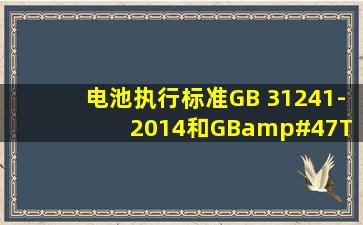 电池执行标准GB 31241-2014和GBamp#47T